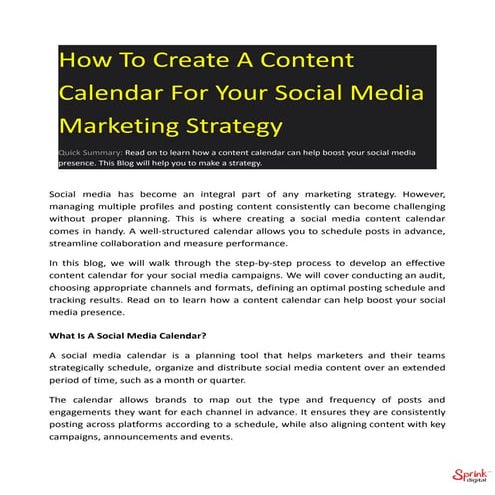 How To Create A Content Calendar For Your Social Media Marketing Strategy

Quick Summary: Read on to learn how a content calendar can help boost your social media presence. This Blog will help you to make a strategy.

Social media has become an integral part of any marketing strategy. However, managing multiple profiles and posting content consistently can become challenging without proper planning. This is where creating a social media content calendar comes in handy. A well-structured calendar allows you to schedule posts in advance, streamline collaboration and measure performance.

In this blog, we will walk through the step-by-step process to develop an effective content calendar for your social media campaigns. We will cover conducting an audit, choosing appropriate channels and formats, defining an optimal posting schedule and tracking results. Read on to learn how a content calendar can help boost your social media presence.

What Is A Social Media Calendar?

A social media calendar is a planning tool that helps marketers and their teams strategically schedule, organize and distribute social media content over an extended period of time, such as a month or quarter.

The calendar allows brands to map out the type and frequency of posts and engagements they want for each channel in advance. It ensures they are consistently posting across platforms according to a schedule, while also aligning content with key campaigns, announcements and events.

Sprink digital